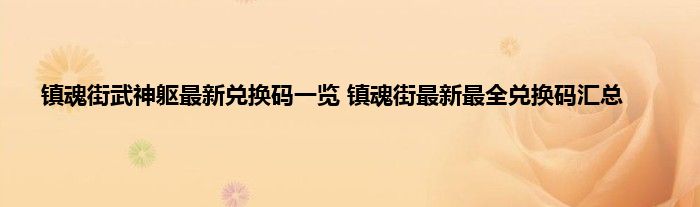 镇魂街武神躯最新兑换码一览 镇魂街最新最全兑换码汇总